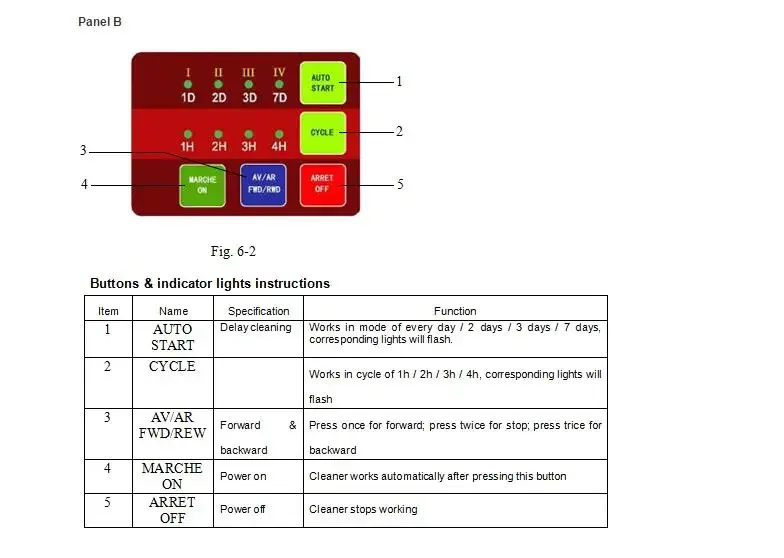 Panel B

I II III IV
1D 2D 3D 7D
AUTO START
1
1H 2H 3H 4H
CYCLE
2
3
4
MARCHE ON
AV/AR FWD/RWD
ARRET OFF
5

Fig. 6-2

Buttons & indicator lights instructions

| Item | Name | Specification | Function |
|---|---|---|---|
| 1 | AUTO START | Delay cleaning | Works in mode of every day / 2 days / 3 days / 7 days, corresponding lights will flash. |
| 2 | CYCLE | | Works in cycle of 1h / 2h / 3h / 4h, corresponding lights will flash |
| 3 | AV/AR FWD/REW | Forward & backward | Press once for forward; press twice for stop; press trice for backward |
| 4 | MARCHE ON | Power on | Cleaner works automatically after pressing this button |
| 5 | ARRET OFF | Power off | Cleaner stops working |